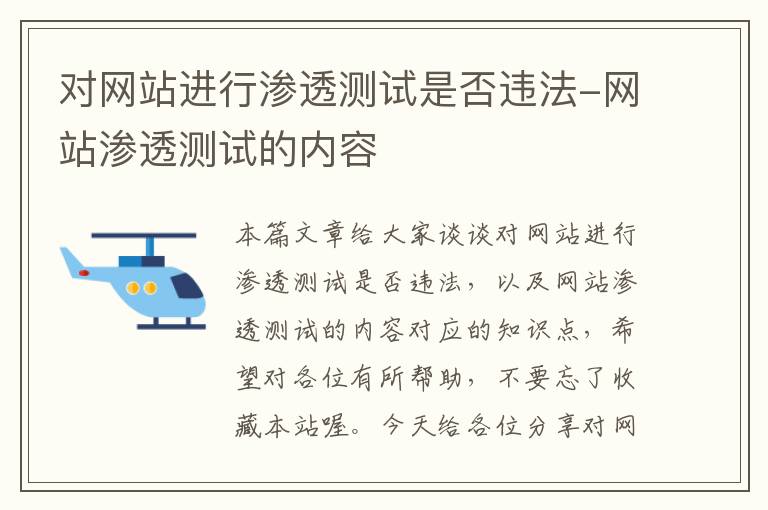 对网站进行渗透测试是否违法-网站渗透测试的内容

本篇文章给大家谈谈对网站进行渗透测试是否违法，以及网站渗透测试的内容对应的知识点，希望对各位有所帮助，不要忘了收藏本站喔。今天给各位分享对网